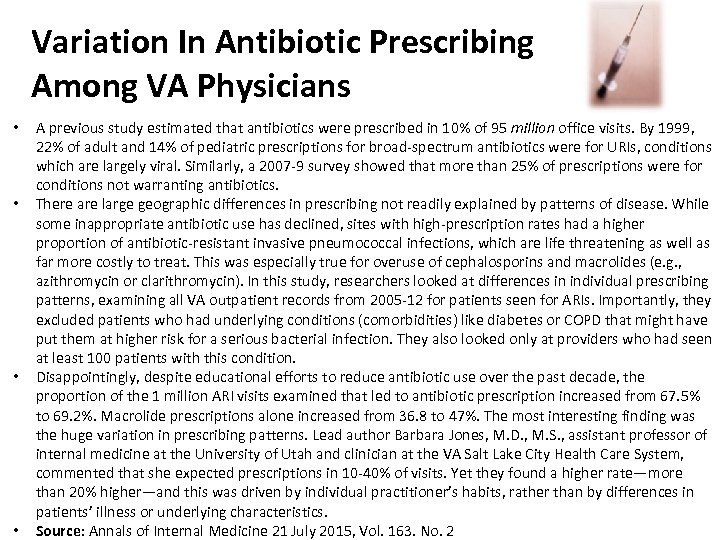 Variation In Antibiotic Prescribing Among VA Physicians

• A previous study estimated that antibiotics were prescribed in 10% of 95 million office visits. By 1999, 22% of adult and 14% of pediatric prescriptions for broad-spectrum antibiotics were for URIs, conditions which are largely viral. Similarly, a 2007-9 survey showed that more than 25% of prescriptions were for conditions not warranting antibiotics.
• There are large geographic differences in prescribing not readily explained by patterns of disease. While some inappropriate antibiotic use has declined, sites with high-prescription rates had a higher proportion of antibiotic-resistant invasive pneumococcal infections, which are life threatening as well as far more costly to treat. This was especially true for overuse of cephalosporins and macrolides (e.g., azithromycin or clarithromycin). In this study, researchers looked at differences in individual prescribing patterns, examining all VA outpatient records from 2005-12 for patients seen for ARIs. Importantly, they excluded patients who had underlying conditions (comorbidities) like diabetes or COPD that might have put them at higher risk for a serious bacterial infection. They also looked only at providers who had seen at least 100 patients with this condition.
• Disappointingly, despite educational efforts to reduce antibiotic use over the past decade, the proportion of the 1 million ARI visits examined that led to antibiotic prescription increased from 67.5% to 69.2%. Macrolide prescriptions alone increased from 36.8 to 47%. The most interesting finding was the huge variation in prescribing patterns. Lead author Barbara Jones, M.D., M.S., assistant professor of internal medicine at the University of Utah and clinician at the VA Salt Lake City Health Care System, commented that she expected prescriptions in 10-40% of visits. Yet they found a higher rate—more than 20% higher—and this was driven by individual practitioner's habits, rather than by differences in patients' illness or underlying characteristics.
• Source: Annals of Internal Medicine 21 July 2015, Vol. 163. No. 2